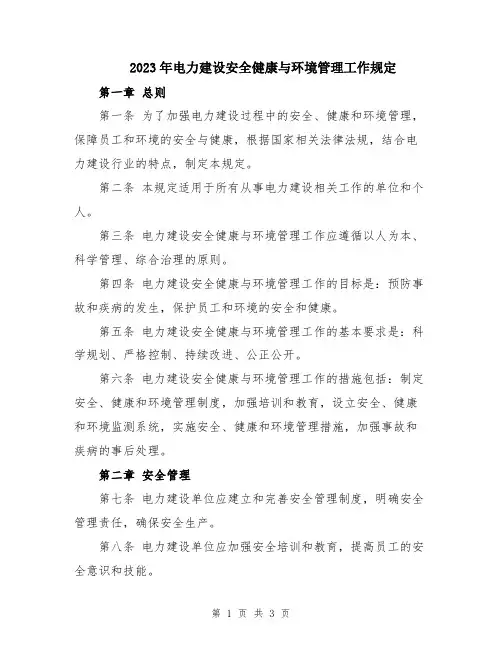 2023年电力建设安全健康与环境管理工作规定

第一章 总则

第一条 为了加强电力建设过程中的安全、健康和环境管理，保障员工和环境的安全与健康，根据国家相关法律法规，结合电力建设行业的特点，制定本规定。

第二条 本规定适用于所有从事电力建设相关工作的单位和个人。

第三条 电力建设安全健康与环境管理工作应遵循以人为本、科学管理、综合治理的原则。

第四条 电力建设安全健康与环境管理工作的目标是：预防事故和疾病的发生，保护员工和环境的安全和健康。

第五条 电力建设安全健康与环境管理工作的基本要求是：科学规划、严格控制、持续改进、公正公开。

第六条 电力建设安全健康与环境管理工作的措施包括：制定安全、健康和环境管理制度，加强培训和教育，设立安全、健康和环境监测系统，实施安全、健康和环境管理措施，加强事故和疾病的事后处理。

第二章 安全管理

第七条 电力建设单位应建立和完善安全管理制度，明确安全管理责任，确保安全生产。

第八条 电力建设单位应加强安全培训和教育，提高员工的安全意识和技能。

第 1 页 共 3 页